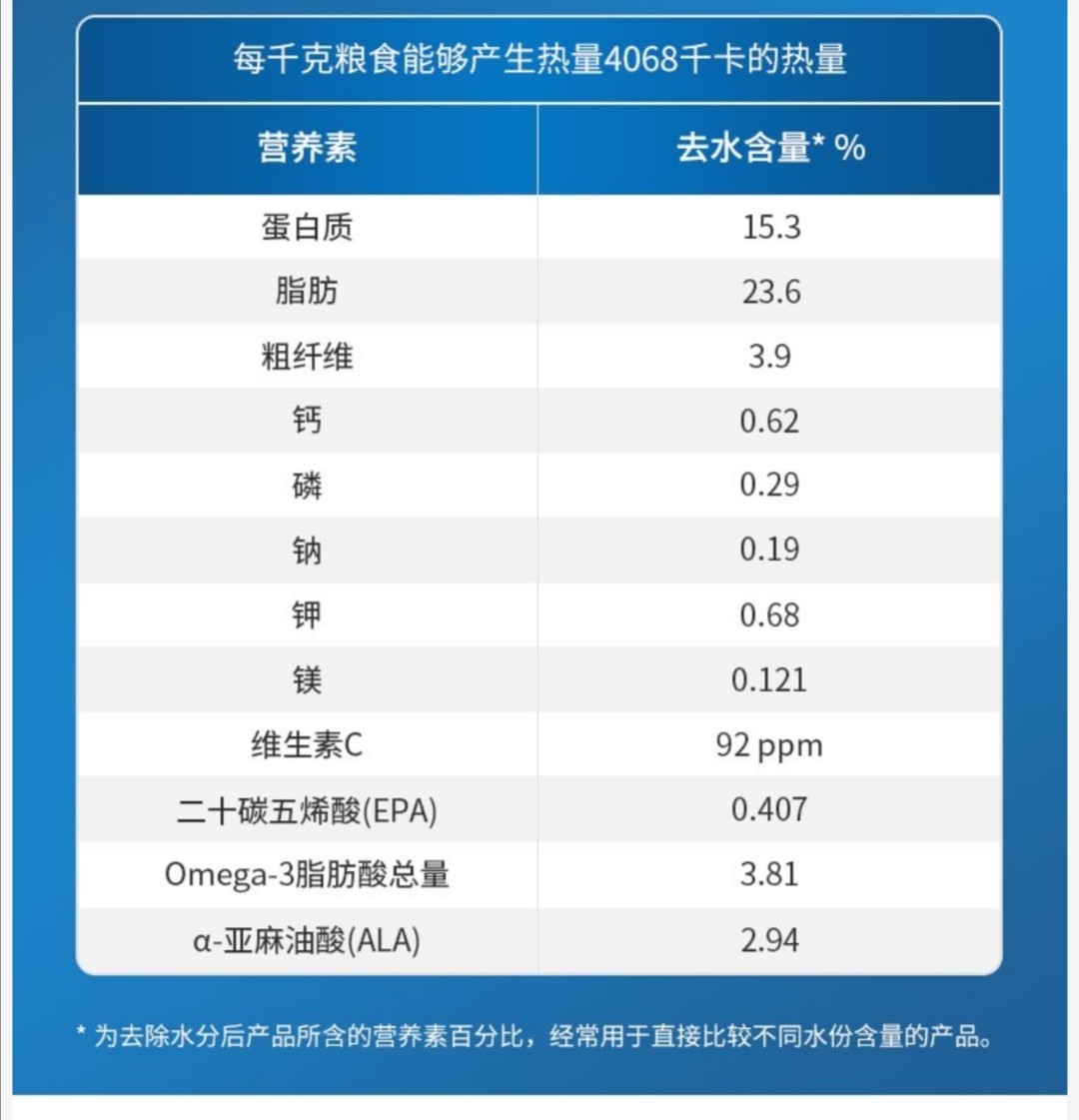 每千克粮食能够产生热量4068千卡的热量

| 营养素 | 去水含量* % |
|---|---|
| 蛋白质 | 15.3 |
| 脂肪 | 23.6 |
| 粗纤维 | 3.9 |
| 钙 | 0.62 |
| 磷 | 0.29 |
| 钠 | 0.19 |
| 钾 | 0.68 |
| 镁 | 0.121 |
| 维生素C | 92 ppm |
| 二十碳五烯酸(EPA) | 0.407 |
| Omega-3脂肪酸总量 | 3.81 |
| α-亚麻油酸(ALA) | 2.94 |

* 为去除水分后产品所含的营养素百分比，经常用于直接比较不同水份含量的产品。